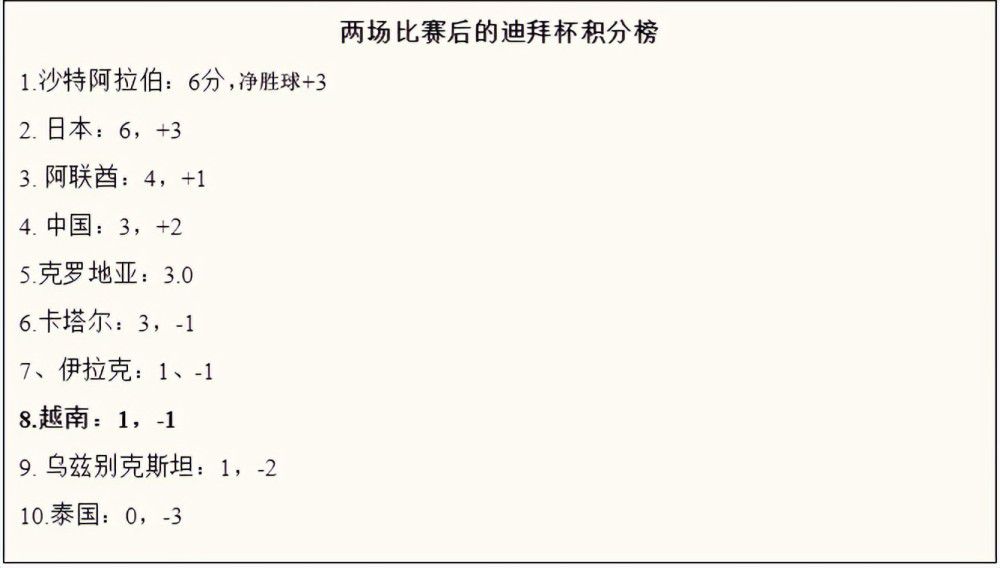 两场比赛后的迪拜杯积分榜

1.沙特阿拉伯：6分，净胜球+3

2. 日本：6，+3

3. 阿联酋：4，+1

4. 中国：3，+2

5.克罗地亚：3.0

6.卡塔尔：3，-1

7、伊拉克：1、-1

8.越南：1，-1

9. 乌兹别克斯坦：1，-2

10.泰国：0，-3